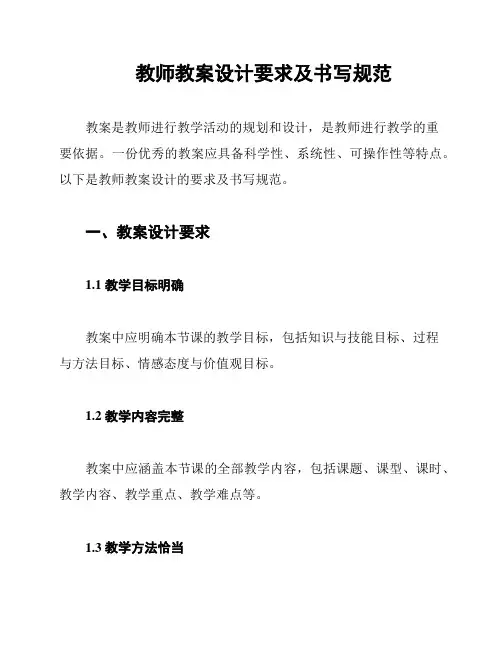 教师教案设计要求及书写规范

教案是教师进行教学活动的规划和设计，是教师进行教学的重要依据。一份优秀的教案应具备科学性、系统性、可操作性等特点。以下是教师教案设计的要求及书写规范。

一、教案设计要求

1.1 教学目标明确

教案中应明确本节课的教学目标，包括知识与技能目标、过程与方法目标、情感态度与价值观目标。

1.2 教学内容完整

教案中应涵盖本节课的全部教学内容，包括课题、课型、课时、教学内容、教学重点、教学难点等。

1.3 教学方法恰当